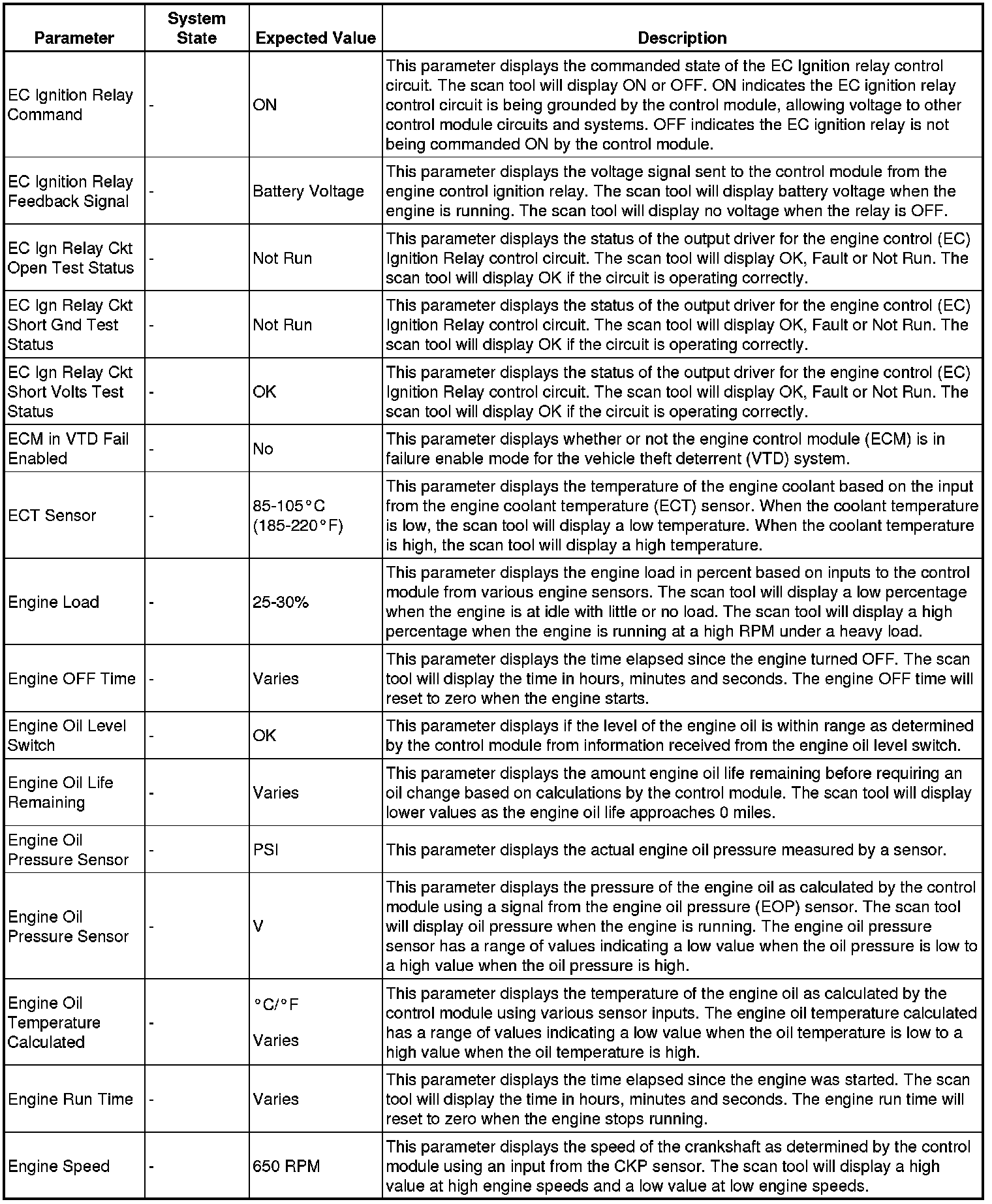 | Parameter | System State | Expected Value | Description |
|---|---|---|---|
| EC Ignition Relay Command | - | ON | This parameter displays the commanded state of the EC Ignition relay control circuit. The scan tool will display ON or OFF. ON indicates the EC ignition relay control circuit is being grounded by the control module, allowing voltage to other control module circuits and systems. OFF indicates the EC ignition relay is not being commanded ON by the control module. |
| EC Ignition Relay Feedback Signal | - | Battery Voltage | This parameter displays the voltage signal sent to the control module from the engine control ignition relay. The scan tool will display battery voltage when the engine is running. The scan tool will display no voltage when the relay is OFF. |
| EC Ign Relay Ckt Open Test Status | - | Not Run | This parameter displays the status of the output driver for the engine control (EC) Ignition Relay control circuit. The scan tool will display OK, Fault or Not Run. The scan tool will display OK if the circuit is operating correctly. |
| EC Ign Relay Ckt Short Gnd Test Status | - | Not Run | This parameter displays the status of the output driver for the engine control (EC) Ignition Relay control circuit. The scan tool will display OK, Fault or Not Run. The scan tool will display OK if the circuit is operating correctly. |
| EC Ign Relay Ckt Short Volts Test Status | - | OK | This parameter displays the status of the output driver for the engine control (EC) Ignition Relay control circuit. The scan tool will display OK, Fault or Not Run. The scan tool will display OK if the circuit is operating correctly. |
| ECM in VTD Fail Enabled | - | No | This parameter displays whether or not the engine control module (ECM) is in failure enable mode for the vehicle theft deterrent (VTD) system. |
| ECT Sensor | - | 85-105°C (185-220°F) | This parameter displays the temperature of the engine coolant based on the input from the engine coolant temperature (ECT) sensor. When the coolant temperature is low, the scan tool will display a low temperature. When the coolant temperature is high, the scan tool will display a high temperature. |
| Engine Load | - | 25-30% | This parameter displays the engine load in percent based on inputs to the control module from various engine sensors. The scan tool will display a low percentage when the engine is at idle with little or no load. The scan tool will display a high percentage when the engine is running at a high RPM under a heavy load. |
| Engine OFF Time | - | Varies | This parameter displays the time elapsed since the engine turned OFF. The scan tool will display the time in hours, minutes and seconds. The engine OFF time will reset to zero when the engine starts. |
| Engine Oil Level Switch | - | OK | This parameter displays if the level of the engine oil is within range as determined by the control module from information received from the engine oil level switch. |
| Engine Oil Life Remaining | - | Varies | This parameter displays the amount engine oil life remaining before requiring an oil change based on calculations by the control module. The scan tool will display lower values as the engine oil life approaches 0 miles. |
| Engine Oil Pressure Sensor | - | PSI | This parameter displays the actual engine oil pressure measured by a sensor. |
| Engine Oil Pressure Sensor | - | V | This parameter displays the pressure of the engine oil as calculated by the control module using a signal from the engine oil pressure (EOP) sensor. The scan tool will display oil pressure when the engine is running. The engine oil pressure sensor has a range of values indicating a low value when the oil pressure is low to a high value when the oil pressure is high. |
| Engine Oil Temperature Calculated | - | °C/°F Varies | This parameter displays the temperature of the engine oil as calculated by the control module using various sensor inputs. The engine oil temperature calculated has a range of values indicating a low value when the oil temperature is low to a high value when the oil temperature is high. |
| Engine Run Time | - | Varies | This parameter displays the time elapsed since the engine was started. The scan tool will display the time in hours, minutes and seconds. The engine run time will reset to zero when the engine stops running. |
| Engine Speed | - | 650 RPM | This parameter displays the speed of the crankshaft as determined by the control module using an input from the CKP sensor. The scan tool will display a high value at high engine speeds and a low value at low engine speeds. |